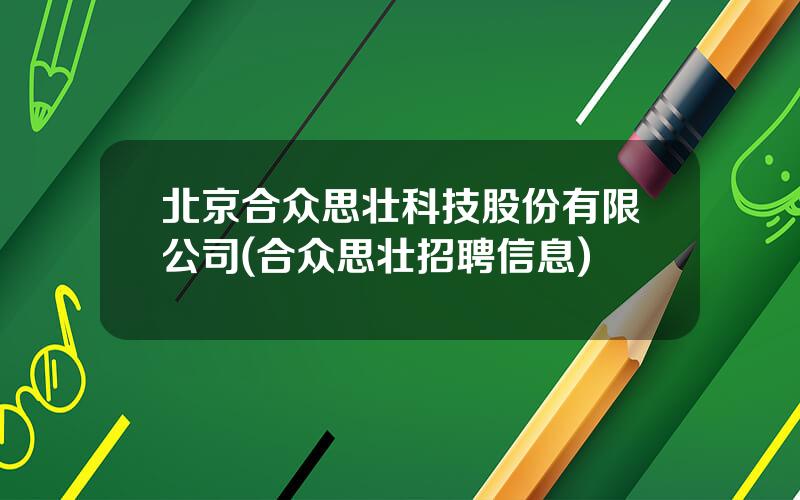 北京合众思壮科技股份有限公司(合众思壮招聘信息)